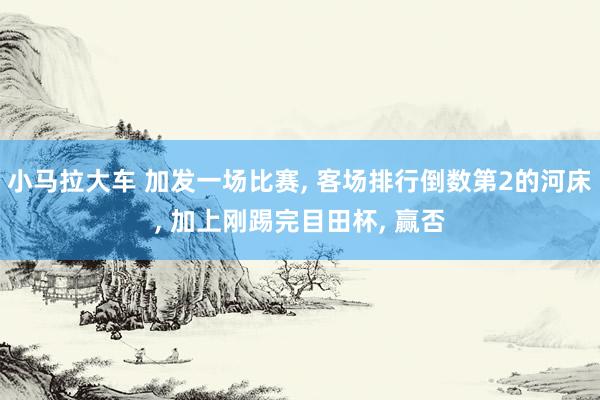 小马拉大车 加发一场比赛, 客场排行倒数第2的河床, 加上刚踢完目田杯, 赢否